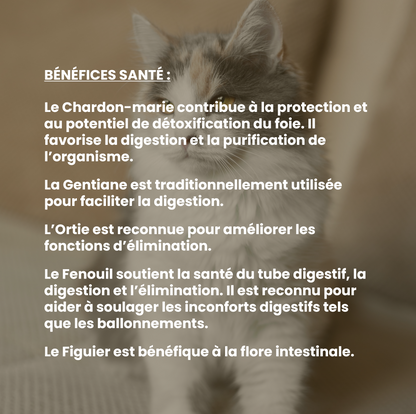 BÉNÉFICES SANTÉ :

Le Chardon-marie contribue à la protection et au potentiel de détoxification du foie. Il favorise la digestion et la purification de l'organisme.

La Gentiane est traditionnellement utilisée pour faciliter la digestion.

L'Ortie est reconnue pour améliorer les fonctions d'élimination.

Le Fenouil soutient la santé du tube digestif, la digestion et l'élimination. Il est reconnu pour aider à soulager les inconforts digestifs tels que les ballonnements.

Le Figuier est bénéfique à la flore intestinale.